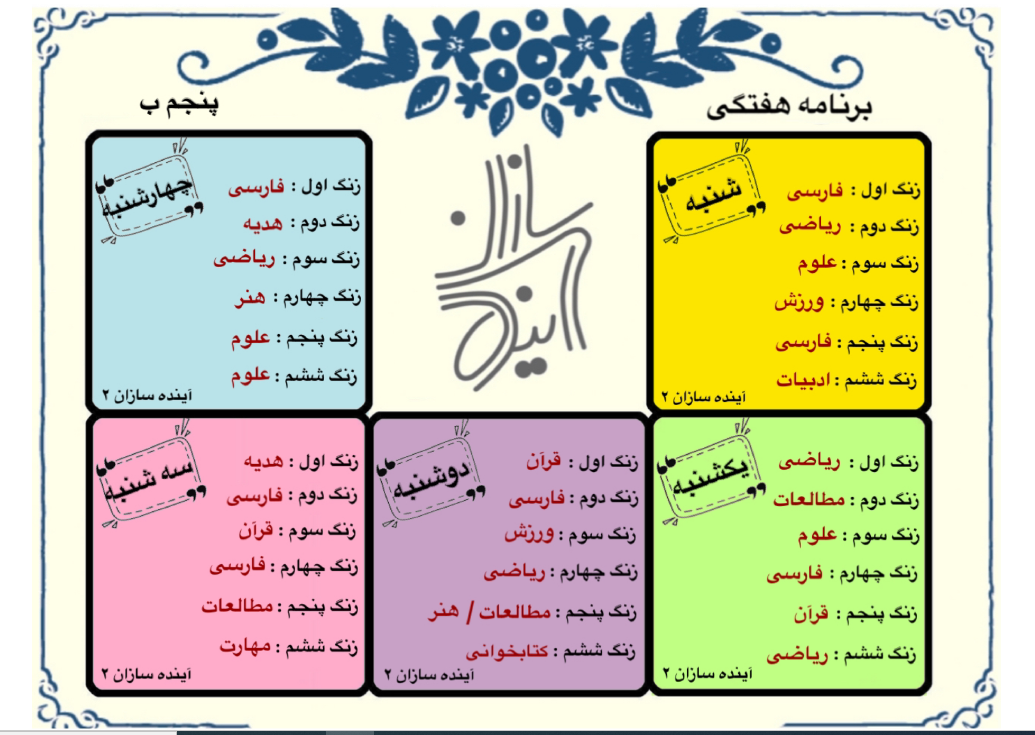 برنامه هفتگی

پنجم ب

شنبه
زنگ اول : فارسی
زنگ دوم : ریاضی
زنگ سوم : علوم
زنگ چهارم : ورزش
زنگ پنجم : فارسی
زنگ ششم : ادبیات
آینده سازان ۲

آینده سازان

چهارشنبه
زنگ اول : فارسی
زنگ دوم : هدیه
زنگ سوم : ریاضی
زنگ چهارم : هنر
زنگ پنجم : علوم
زنگ ششم : علوم
آینده سازان ۲

یکشنبه
زنگ اول : ریاضی
زنگ دوم : مطالعات
زنگ سوم : علوم
زنگ چهارم : فارسی
زنگ پنجم : قرآن
زنگ ششم : ریاضی
آینده سازان ۲

دوشنبه
زنگ اول : قرآن
زنگ دوم : فارسی
زنگ سوم : ورزش
زنگ چهارم : ریاضی
زنگ پنجم : مطالعات / هنر
زنگ ششم : کتابخوانی
آینده سازان ۲

سه شنبه
زنگ اول : هدیه
زنگ دوم : فارسی
زنگ سوم : قرآن
زنگ چهارم : فارسی
زنگ پنجم : مطالعات
زنگ ششم : مهارت
آینده سازان ۲